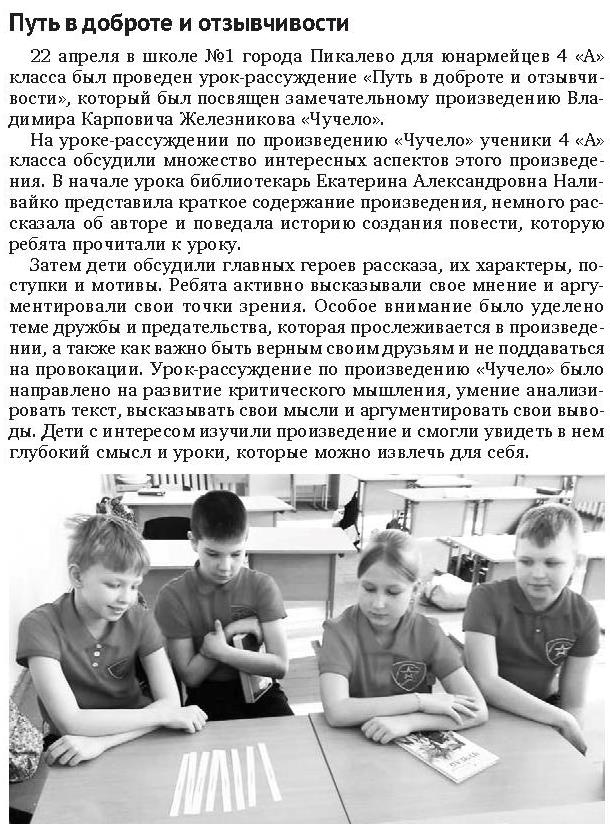 Путь в доброте и отзывчивости

22 апреля в школе №1 города Пикалево для юнармейцев 4 «А» класса был проведен урок-рассуждение «Путь в доброте и отзывчивости», который был посвящен замечательному произведению Владимира Карповича Железникова «Чучело».

На уроке-рассуждении по произведению «Чучело» ученики 4 «А» класса обсудили множество интересных аспектов этого произведения. В начале урока библиотекарь Екатерина Александровна Наливайко представила краткое содержание произведения, немного рассказала об авторе и поведала историю создания повести, которую ребята прочитали к уроку.

Затем дети обсудили главных героев рассказа, их характеры, поступки и мотивы. Ребята активно высказывали свое мнение и аргументировали свои точки зрения. Особое внимание было уделено теме дружбы и предательства, которая прослеживается в произведении, а также как важно быть верным своим друзьям и не поддаваться на провокации. Урок-рассуждение по произведению «Чучело» было направлено на развитие критического мышления, умение анализировать текст, высказывать свои мысли и аргументировать свои выводы. Дети с интересом изучили произведение и смогли увидеть в нем глубокий смысл и уроки, которые можно извлечь для себя.